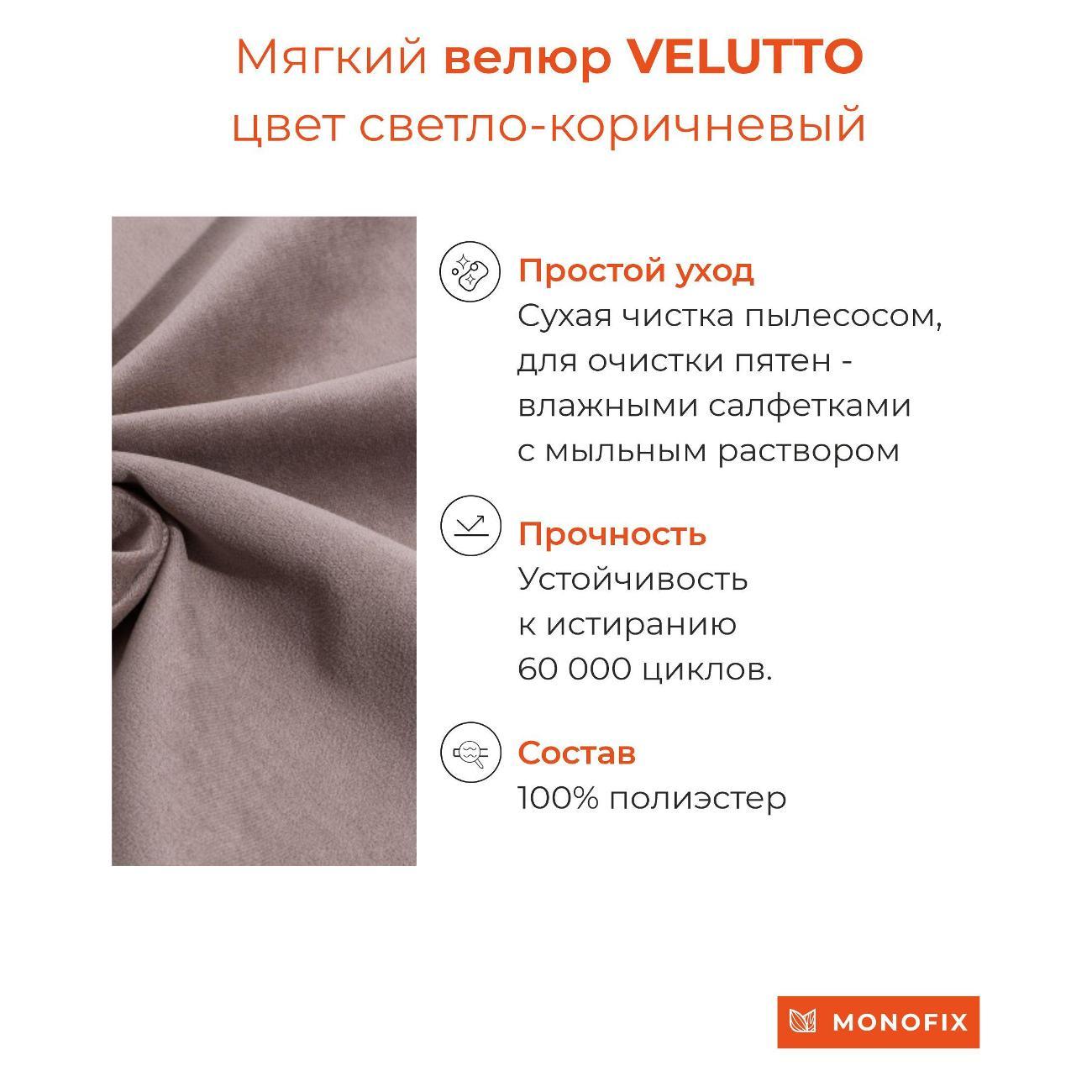 Мягкий велюр VELUTTO
цвет светло-коричневый

Простой уход
Сухая чистка пылесосом, для очистки пятен - влажными салфетками с мыльным раствором

Прочность
Устойчивость к истиранию 60 000 циклов.

Состав
100% полиэстер

MONOFIX